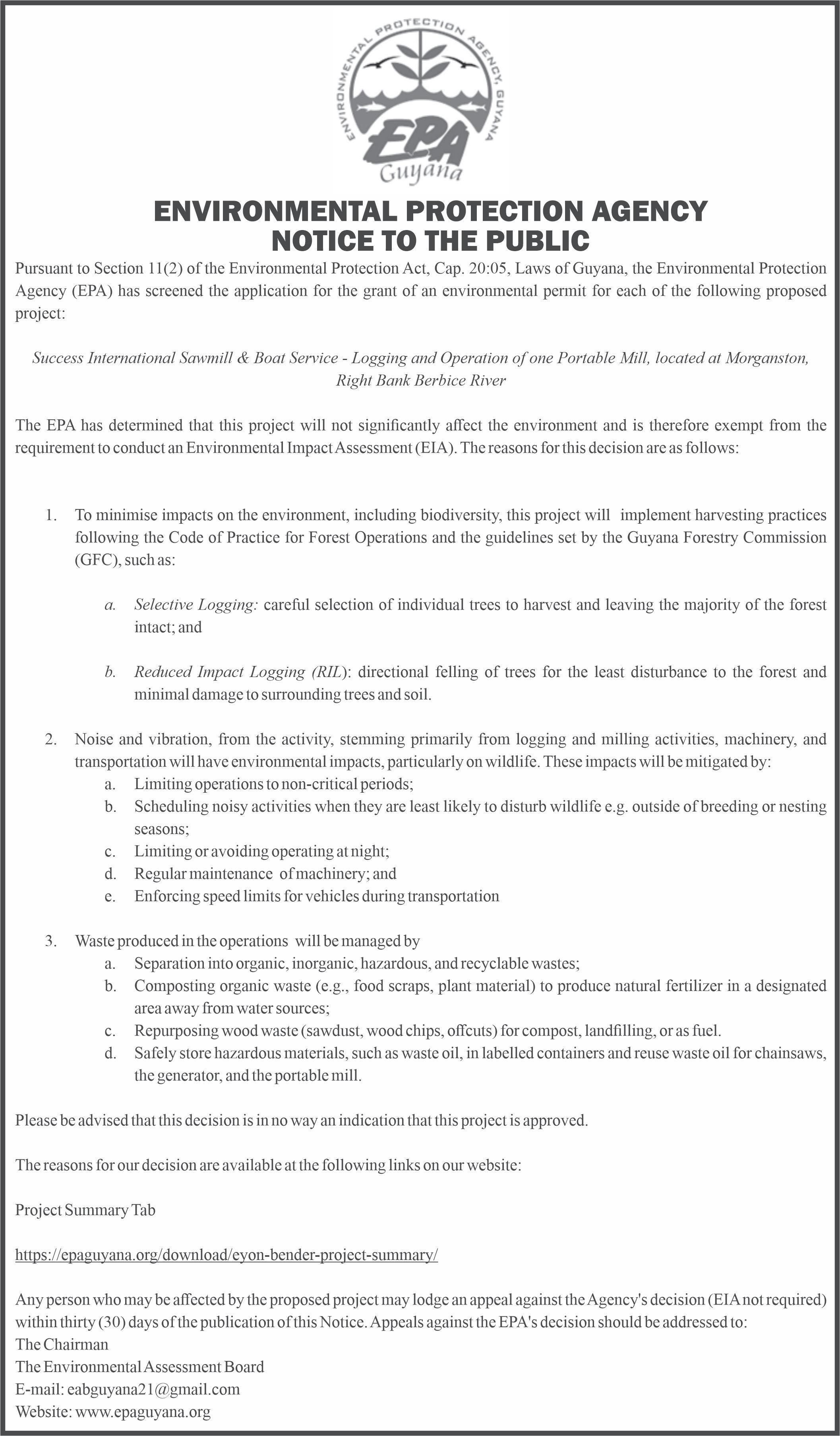 ENVIRONMENTAL PROTECTION AGENCY, GUYANA
EPA
Guyana

ENVIRONMENTAL PROTECTION AGENCY
NOTICE TO THE PUBLIC

Pursuant to Section 11(2) of the Environmental Protection Act, Cap. 20:05, Laws of Guyana, the Environmental Protection Agency (EPA) has screened the application for the grant of an environmental permit for each of the following proposed project:

Success International Sawmill & Boat Service - Logging and Operation of one Portable Mill, located at Morganston, Right Bank Berbice River

The EPA has determined that this project will not significantly affect the environment and is therefore exempt from the requirement to conduct an Environmental Impact Assessment (EIA). The reasons for this decision are as follows:

1. To minimise impacts on the environment, including biodiversity, this project will implement harvesting practices following the Code of Practice for Forest Operations and the guidelines set by the Guyana Forestry Commission (GFC), such as:

a. Selective Logging: careful selection of individual trees to harvest and leaving the majority of the forest intact; and

b. Reduced Impact Logging (RIL): directional felling of trees for the least disturbance to the forest and minimal damage to surrounding trees and soil.

2. Noise and vibration, from the activity, stemming primarily from logging and milling activities, machinery, and transportation will have environmental impacts, particularly on wildlife. These impacts will be mitigated by:
a. Limiting operations to non-critical periods;
b. Scheduling noisy activities when they are least likely to disturb wildlife e.g. outside of breeding or nesting seasons;
c. Limiting or avoiding operating at night;
d. Regular maintenance of machinery; and
e. Enforcing speed limits for vehicles during transportation

3. Waste produced in the operations will be managed by
a. Separation into organic, inorganic, hazardous, and recyclable wastes;
b. Composting organic waste (e.g., food scraps, plant material) to produce natural fertilizer in a designated area away from water sources;
c. Repurposing wood waste (sawdust, wood chips, offcuts) for compost, landfilling, or as fuel.
d. Safely store hazardous materials, such as waste oil, in labelled containers and reuse waste oil for chainsaws, the generator, and the portable mill.

Please be advised that this decision is in no way an indication that this project is approved.

The reasons for our decision are available at the following links on our website:

Project Summary Tab

https://epaguyana.org/download/eyon-bender-project-summary/

Any person who may be affected by the proposed project may lodge an appeal against the Agency's decision (EIA not required) within thirty (30) days of the publication of this Notice. Appeals against the EPA's decision should be addressed to:
The Chairman
The Environmental Assessment Board
E-mail: eabguyana21@gmail.com
Website: www.epaguyana.org